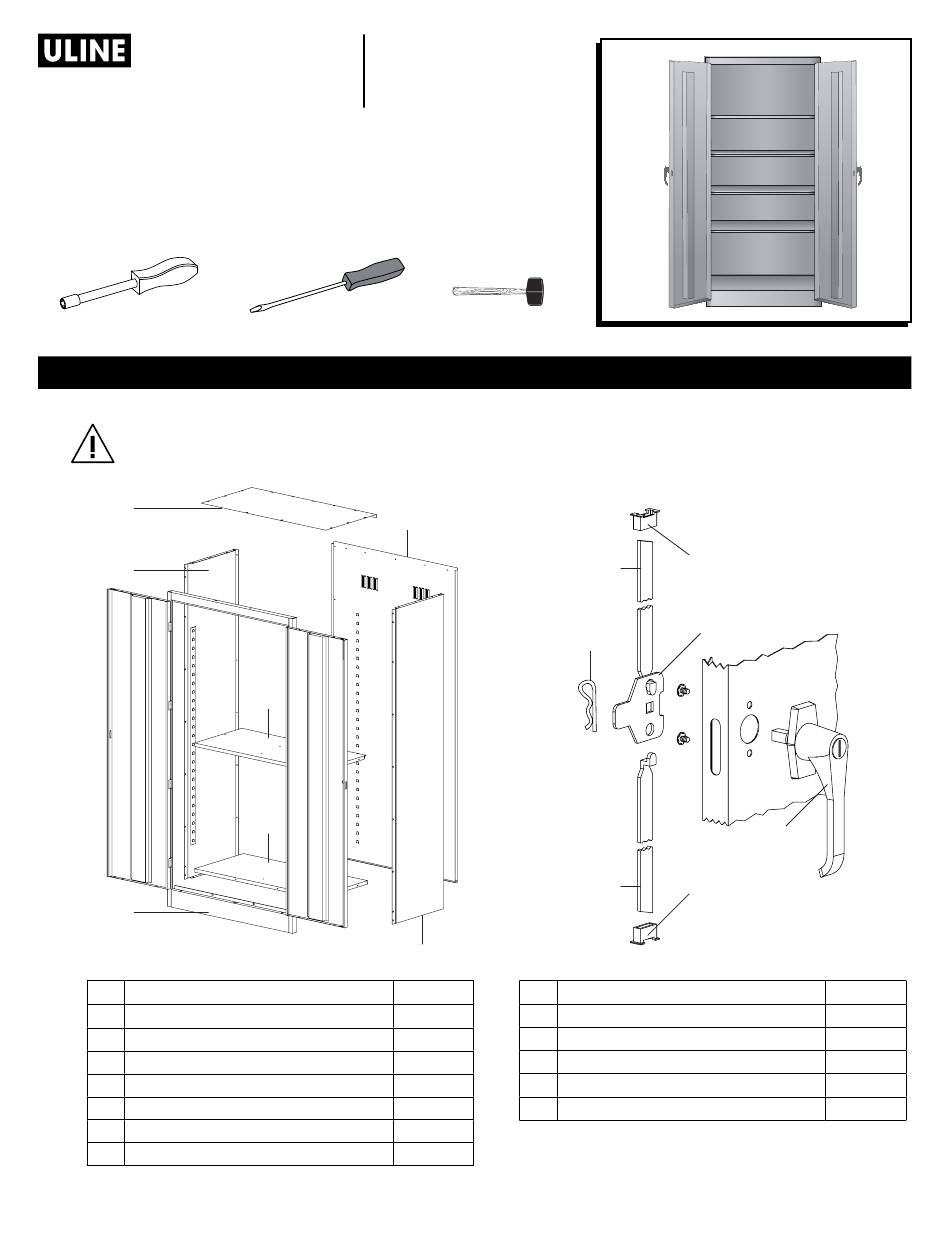 ULINE